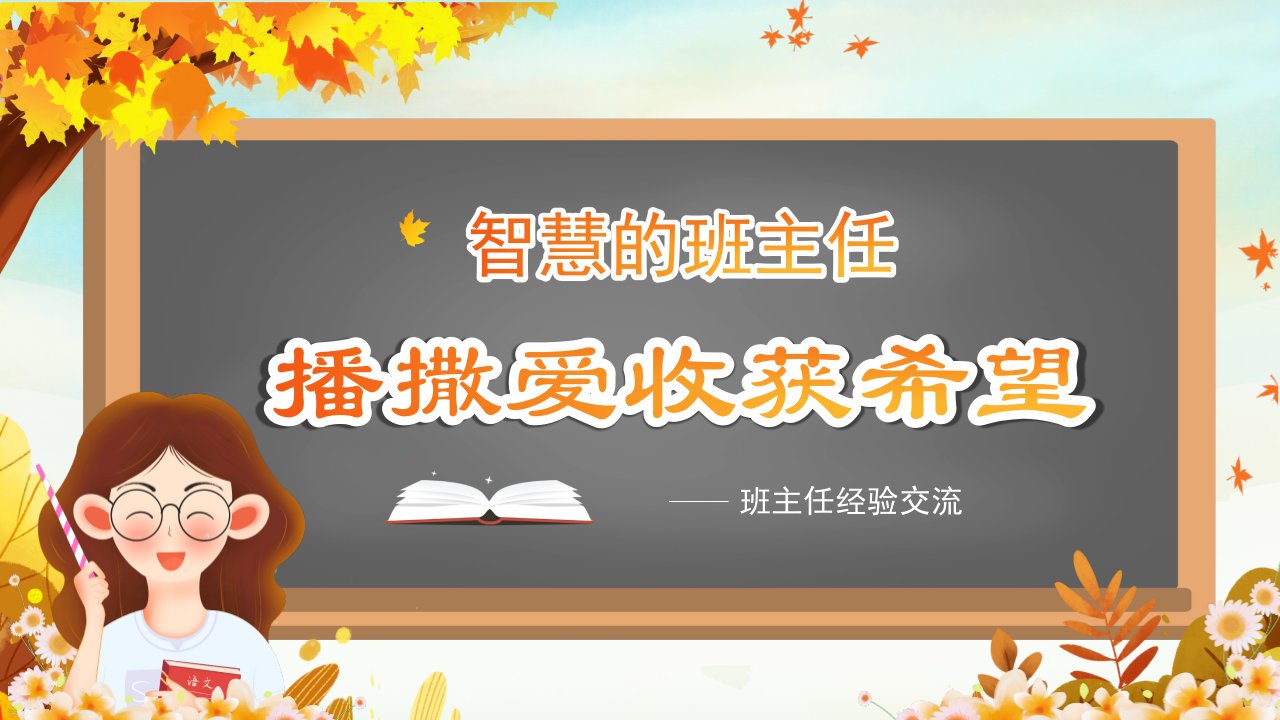 智慧的班主任

播撒爱收获希望

—— 班主任经验交流

语文